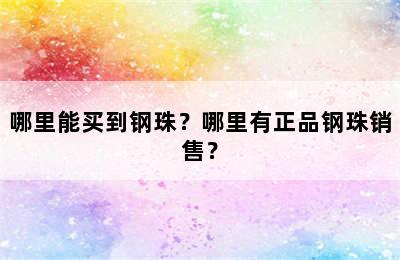 哪里能买到钢珠？哪里有正品钢珠销售？